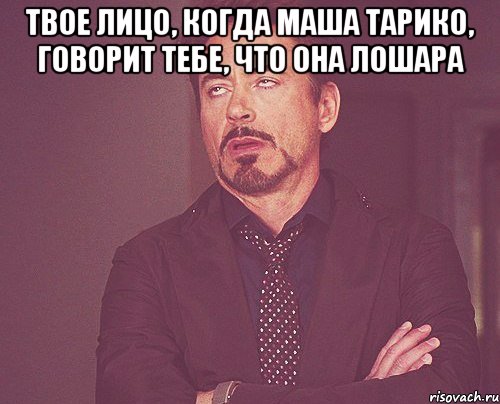 ТВОЕ ЛИЦО, КОГДА МАША ТАРИКО, ГОВОРИТ ТЕБЕ, ЧТО ОНА ЛОШАРА

risovach.ru